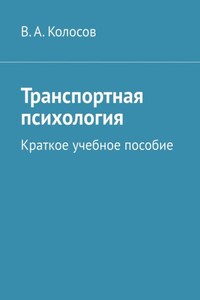 В. А. Колосов

Транспортная психология

Краткое учебное пособие